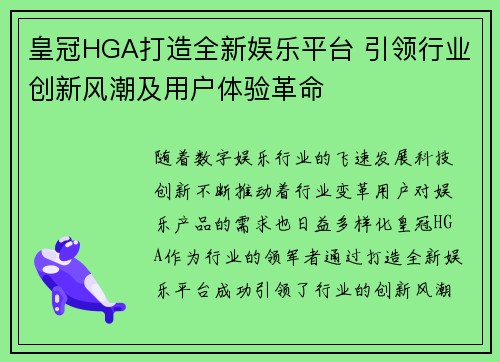 皇冠HGA打造全新娱乐平台 引领行业创新风潮及用户体验革命

随着数字娱乐行业的飞速发展科技创新不断推动着行业变革用户对娱乐产品的需求也日益多样化皇冠HGA作为行业的领军者通过打造全新娱乐平台成功引领了行业的创新风潮